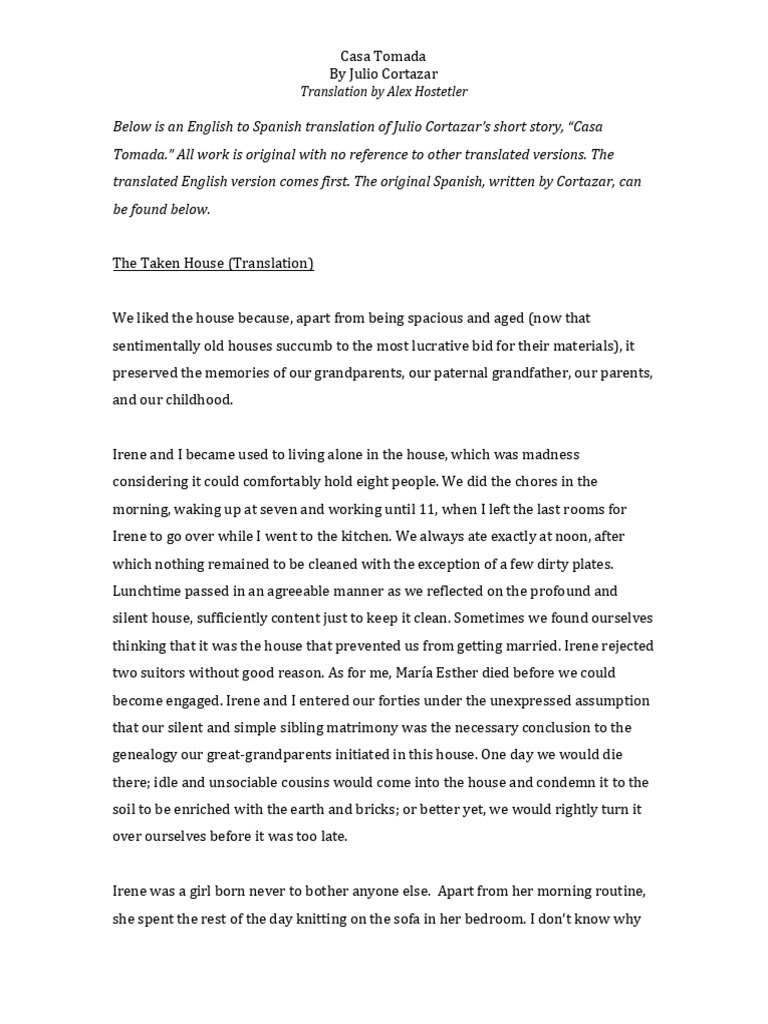 Casa Tomada
By Julio Cortazar
Translation by Alex Hostetler

Below is an English to Spanish translation of Julio Cortazar's short story, "Casa Tomada." All work is original with no reference to other translated versions. The translated English version comes first. The original Spanish, written by Cortazar, can be found below.

The Taken House (Translation)

We liked the house because, apart from being spacious and aged (now that sentimentally old houses succumb to the most lucrative bid for their materials), it preserved the memories of our grandparents, our paternal grandfather, our parents, and our childhood.

Irene and I became used to living alone in the house, which was madness considering it could comfortably hold eight people. We did the chores in the morning, waking up at seven and working until 11, when I left the last rooms for Irene to go over while I went to the kitchen. We always ate exactly at noon, after which nothing remained to be cleaned with the exception of a few dirty plates. Lunchtime passed in an agreeable manner as we reflected on the profound and silent house, sufficiently content just to keep it clean. Sometimes we found ourselves thinking that it was the house that prevented us from getting married. Irene rejected two suitors without good reason. As for me, María Esther died before we could become engaged. Irene and I entered our forties under the unexpressed assumption that our silent and simple sibling matrimony was the necessary conclusion to the genealogy our great-grandparents initiated in this house. One day we would die there; idle and unsociable cousins would come into the house and condemn it to the soil to be enriched with the earth and bricks; or better yet, we would rightly turn it over ourselves before it was too late.

Irene was a girl born never to bother anyone else. Apart from her morning routine, she spent the rest of the day knitting on the sofa in her bedroom. I don't know why